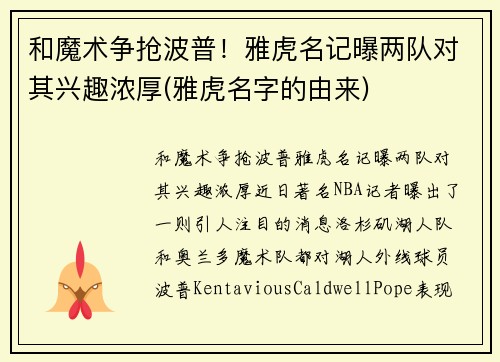 和魔术争抢波普！雅虎名记曝两队对其兴趣浓厚(雅虎名字的由来)

和魔术争抢波普雅虎名记曝两队对其兴趣浓厚近日著名NBA记者曝出了一则引人注目的消息洛杉矶湖人队和奥兰多魔术队都对湖人外线球员波普KentaviousCaldwellPope表现